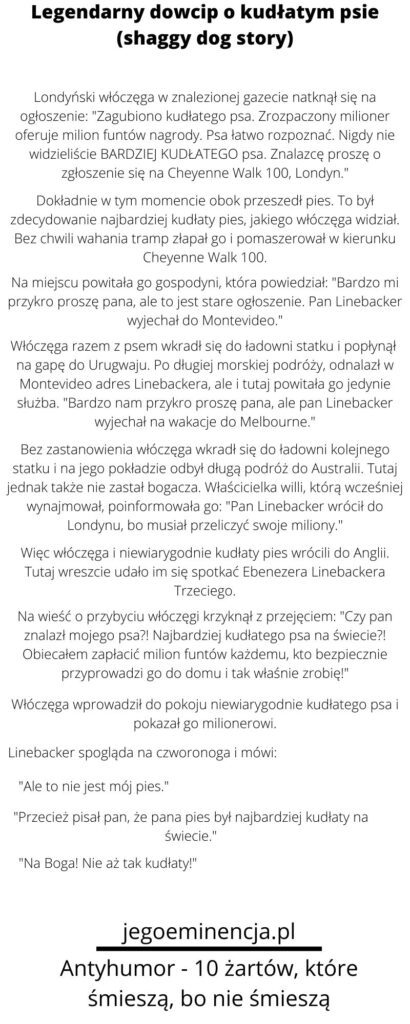 Legendarny dowcip o kudłatym psie (shaggy dog story)

Londyński włóczęga w znalezionej gazecie natknął się na ogłoszenie: "Zagubiono kudłatego psa. Zrozpaczony milioner oferuje milion funtów nagrody. Psa łatwo rozpoznać. Nigdy nie widzieliście BARDZIEJ KUDŁATEGO psa. Znalazcę proszę o zgłoszenie się na Cheyenne Walk 100, Londyn."

Dokładnie w tym momencie obok przeszedł pies. To był zdecydowanie najbardziej kudłaty pies, jakiego włóczęga widział. Bez chwili wahania tramp złapał go i pomaszerował w kierunku Cheyenne Walk 100.

Na miejscu powitała go gospodyni, która powiedział: "Bardzo mi przykro proszę pana, ale to jest stare ogłoszenie. Pan Linebacker wyjechał do Montevideo."

Włóczęga razem z psem wkradł się do ładowni statku i popłynął na gapę do Urugwaju. Po długiej morskiej podróży, odnalazł w Montevideo adres Linebackera, ale i tutaj powitała go jedynie służba. "Bardzo nam przykro proszę pana, ale pan Linebacker wyjechał na wakacje do Melbourne."

Bez zastanowienia włóczęga wkradł się do ładowni kolejnego statku i na jego pokładzie odbył długą podróż do Australii. Tutaj jednak także nie zastał bogacza. Właścicielka willi, którą wcześniej wynajmował, poinformowała go: "Pan Linebacker wrócił do Londynu, bo musiał przeliczyć swoje miliony."

Więc włóczęga i niewiarygodnie kudłaty pies wrócili do Anglii. Tutaj wreszcie udało im się spotkać Ebenezera Linebackera Trzeciego.

Na wieść o przybyciu włóczęgi krzyknął z przejęciem: "Czy pan znalazł mojego psa?! Najbardziej kudłatego psa na świecie?! Obiecałem zapłacić milion funtów każdemu, kto bezpiecznie przyprowadzi go do domu i tak właśnie zrobię!"

Włóczęga wprowadził do pokoju niewiarygodnie kudłatego psa i pokazał go milionerowi.

Linebacker spogląda na czworonoga i mówi:

"Ale to nie jest mój pies."

"Przecież pisał pan, że pana pies był najbardziej kudłaty na świecie."

"Na Boga! Nie aż tak kudłaty!"

jegoeminencja.pl

Antyhumor - 10 żartów, które śmieszą, bo nie śmieszą